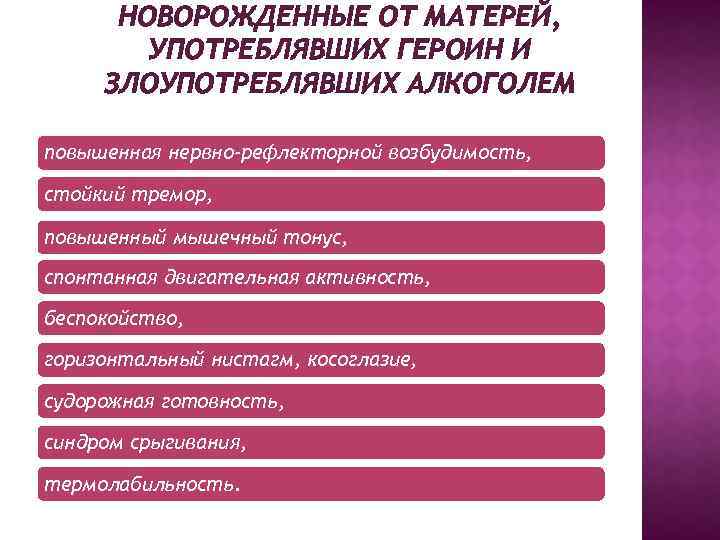 НОВОРОЖДЕННЫЕ ОТ МАТЕРЕЙ, УПОТРЕБЛЯВШИХ ГЕРОИН И ЗЛОУПОТРЕБЛЯВШИХ АЛКОГОЛЕМ

повышенная нервно-рефлекторной возбудимость,

стойкий тремор,

повышенный мышечный тонус,

спонтанная двигательная активность,

беспокойство,

горизонтальный нистагм, косоглазие,

судорожная готовность,

синдром срыгивания,

термолабильность.